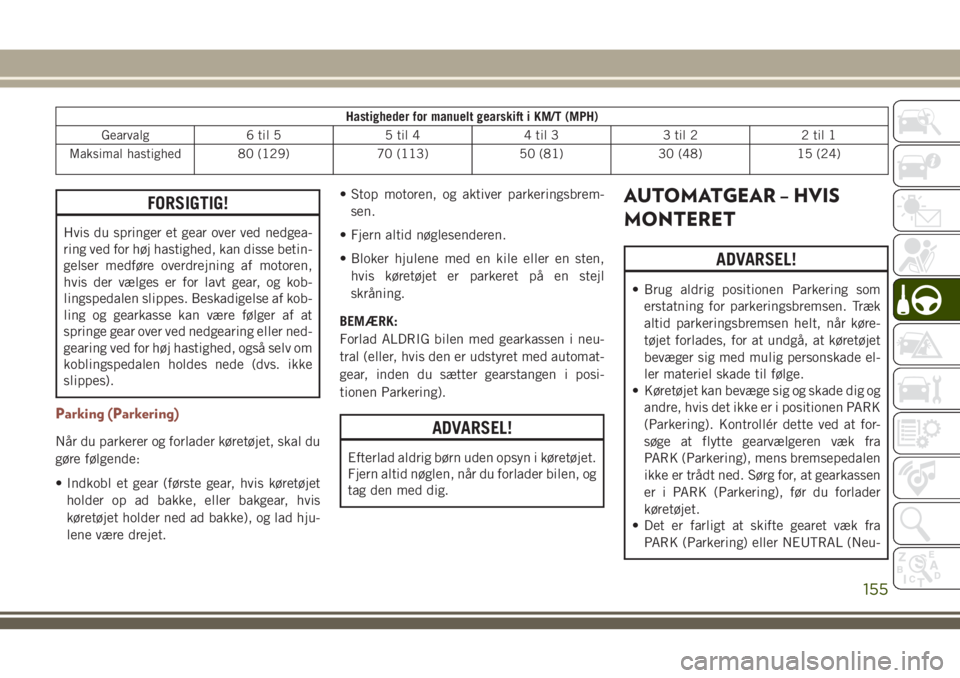 Hastigheder for manuelt gearskift i KM/T (MPH)

| Gearvalg | 6 til 5 | 5 til 4 | 4 til 3 | 3 til 2 | 2 til 1 |
|---|---|---|---|---|---|
| Maksimal hastighed | 80 (129) | 70 (113) | 50 (81) | 30 (48) | 15 (24) |

FORSIGTIG!

Hvis du springer et gear over ved nedgearing ved for høj hastighed, kan disse betingelser medføre overdrejning af motoren, hvis der vælges er for lavt gear, og koblingspedalen slippes. Beskadigelse af kobling og gearkasse kan være følger af at springe gear over ved nedgearing eller nedgearing ved for høj hastighed, også selv om koblingspedalen holdes nede (dvs. ikke slippes).

Parking (Parkering)

Når du parkerer og forlader køretøjet, skal du gøre følgende:

• Indkobl et gear (første gear, hvis køretøjet holder op ad bakke, eller bakgear, hvis køretøjet holder ned ad bakke), og lad hjulene være drejet.

• Stop motoren, og aktiver parkeringsbremsen.

• Fjern altid nøglesenderen.

• Bloker hjulene med en kile eller en sten, hvis køretøjet er parkeret på en stejl skråning.

BEMÆRK:
Forlad ALDRIG bilen med gearkassen i neutral (eller, hvis den er udstyret med automatgear, inden du sætter gearstangen i positionen Parkering).

ADVARSEL!

Efterlad aldrig børn uden opsyn i køretøjet. Fjern altid nøglen, når du forlader bilen, og tag den med dig.

AUTOMATGEAR – HVIS MONTERET

ADVARSEL!

• Brug aldrig positionen Parkering som erstatning for parkeringsbremsen. Træk altid parkeringsbremsen helt, når køretøjet forlades, for at undgå, at køretøjet bevæger sig med mulig personskade eller materiel skade til følge.
• Køretøjet kan bevæge sig og skade dig og andre, hvis det ikke er i positionen PARK (Parkering). Kontrollér dette ved at forsøge at flytte gearvælgeren væk fra PARK (Parkering), mens bremsepedalen ikke er trådt ned. Sørg for, at gearkassen er i PARK (Parkering), før du forlader køretøjet.
• Det er farligt at skifte gearet væk fra PARK (Parkering) eller NEUTRAL (Neu-

155

carmanualsonline.info